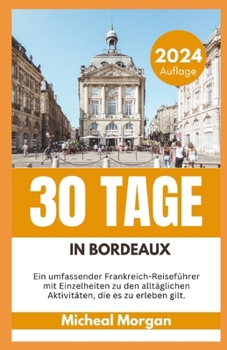 2024
Auflage

30 TAGE

IN BORDEAUX

Ein umfassender Frankreich-Reiseführer mit Einzelheiten zu den alltäglichen Aktivitäten, die es zu erleben gilt.

Micheal Morgan